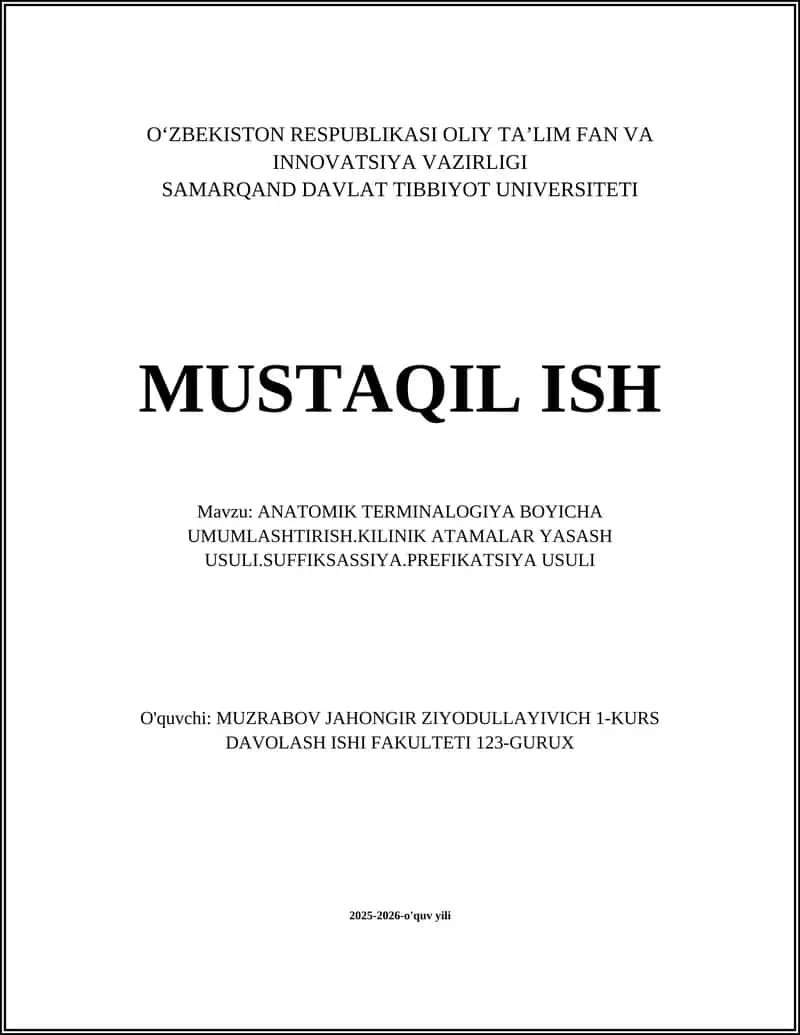 O‘ZBEKISTON RESPUBLIKASI OLIY TA’LIM FAN VA INNOVATSIYA VAZIRLIGI
SAMARQAND DAVLAT TIBBIYOT UNIVERSITETI

MUSTAQIL ISH

Mavzu: ANATOMIK TERMINALOGIYA BOYICHA UMUMLASHTIRISH.KILINIK ATAMALAR YASASH USULI.SUFFIKSASSIYA.PREFIKATSIYA USULI

O'quvchi: MUZRABOV JAHONGIR ZIYODULLAYIVICH 1-KURS DAVOLASH ISHI FAKULTETI 123-GURUX

2025-2026-o'quv yili